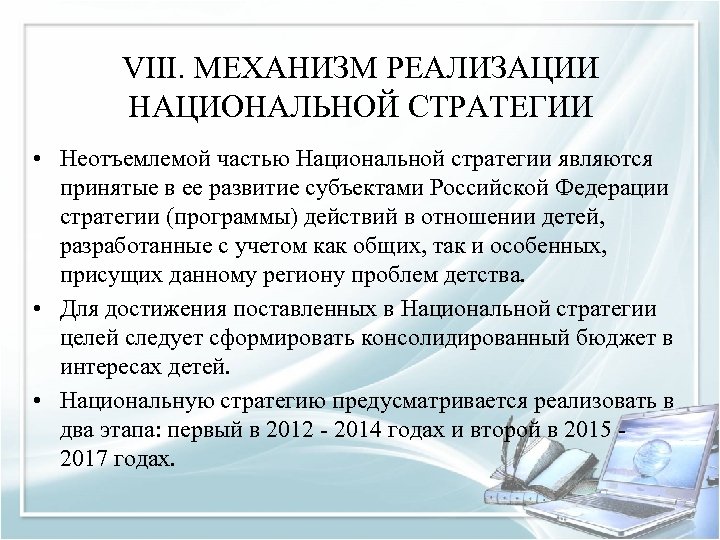 VIII. МЕХАНИЗМ РЕАЛИЗАЦИИ НАЦИОНАЛЬНОЙ СТРАТЕГИИ

• Неотъемлемой частью Национальной стратегии являются принятые в ее развитие субъектами Российской Федерации стратегии (программы) действий в отношении детей, разработанные с учетом как общих, так и особенных, присущих данному региону проблем детства.

• Для достижения поставленных в Национальной стратегии целей следует сформировать консолидированный бюджет в интересах детей.

• Национальную стратегию предусматривается реализовать в два этапа: первый в 2012 - 2014 годах и второй в 2015 - 2017 годах.